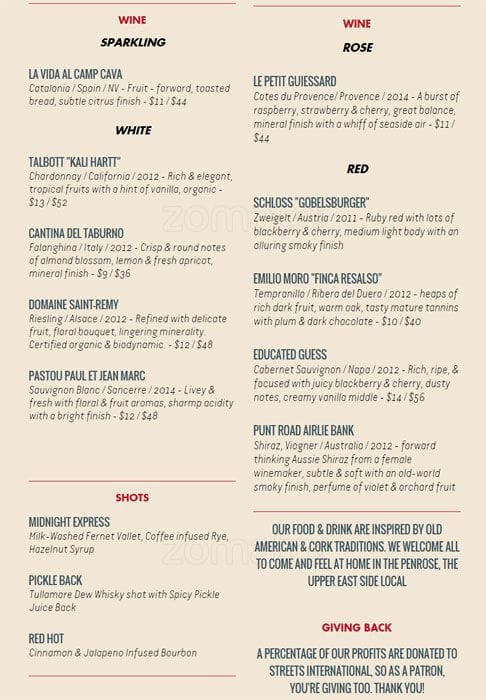 WINE

SPARKLING

LA VIDA AL CAMP CAVA
Catalonia / Spain / NV - Fruit - forward, toasted bread, subtle citrus finish - $11 / $44

WHITE

TALBOTT "KALI HARTT"
Chardonnay / California / 2012 - Rich & elegant, tropical fruits with a hint of vanilla, organic - $13 / $52

CANTINA DEL TABURNO
Falanghina / Italy / 2012 - Crisp & round notes of almond blossom, lemon & fresh apricot, mineral finish - $9 / $36

DOMAINE SAINT-REMY
Riesling / Alsace / 2012 - Refined with delicate fruit, floral bouquet, lingering minerality. Certified organic & biodynamic. - $12 / $48

PASTOU PAUL ET JEAN MARC
Sauvignon Blanc / Sancerre / 2014 - Livey & fresh with floral & fruit aromas, sharmp acidity with a bright finish - $12 / $48

SHOTS

MIDNIGHT EXPRESS
Milk-Washed Fernet Vallet, Coffee infused Rye, Hazelnut Syrup

PICKLE BACK
Tullamore Dew Whisky shot with Spicy Pickle Juice Back

RED HOT
Cinnamon & Jalapeno Infused Bourbon

WINE

ROSE

LE PETIT GUIESSARD
Cotes du Provence/ Provence / 2014 - A burst of raspberry, strawberry & cherry, great balance, mineral finish with a whiff of seaside air - $11 / $44

RED

SCHLOSS "GOBELSBURGER"
Zweigelt / Austria / 2011 - Ruby red with lots of blackberry & cherry, medium light body with an alluring smoky finish

EMILIO MORO "FINCA RESALSO"
Tempranillo / Ribera del Duero / 2012 - heaps of rich dark fruit, warm oak, tasty mature tannins with plum & dark chocolate - $10 / $40

EDUCATED GUESS
Cabernet Sauvignon / Napa / 2012 - Rich, ripe, & focused with juicy blackberry & cherry, dusty notes, creamy vanilla middle - $14 / $56

PUNT ROAD AIRLIE BANK
Shiraz, Viogner / Australia / 2012 - forward thinking Aussie Shiraz from a female winemaker, subtle & soft with an old-world smoky finish, perfume of violet & orchard fruit

OUR FOOD & DRINK ARE INSPIRED BY OLD AMERICAN & CORK TRADITIONS. WE WELCOME ALL TO COME AND FEEL AT HOME IN THE PENROSE, THE UPPER EAST SIDE LOCAL

GIVING BACK

A PERCENTAGE OF OUR PROFITS ARE DONATED TO STREETS INTERNATIONAL, SO AS A PATRON, YOU'RE GIVING TOO. THANK YOU!